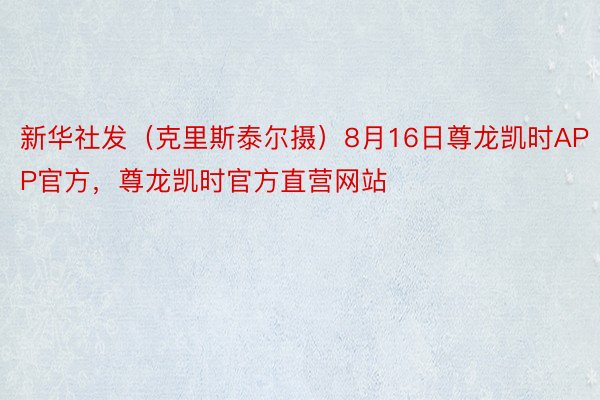 新华社发（克里斯泰尔摄）8月16日尊龙凯时APP官方，尊龙凯时官方直营网站